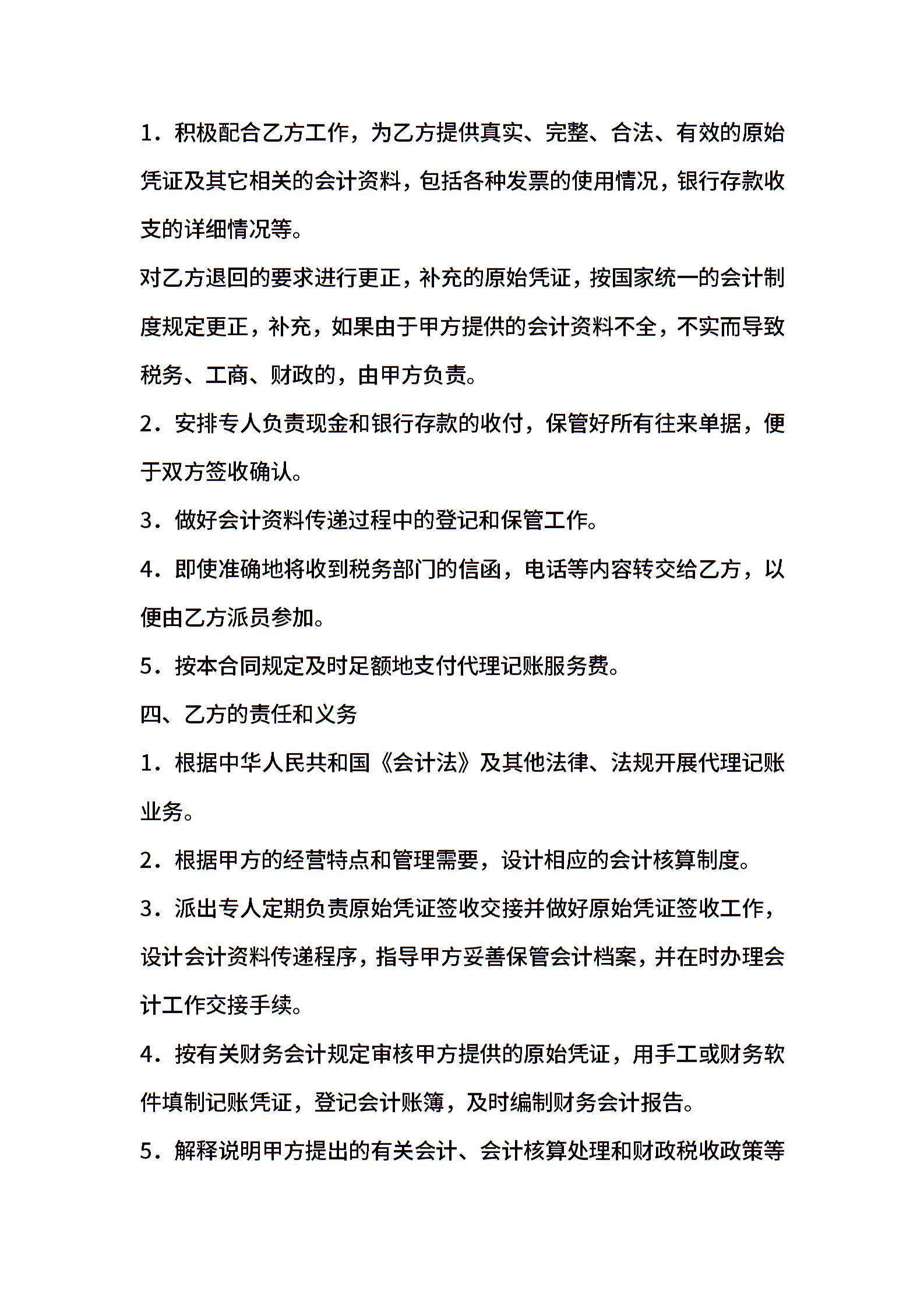 1．积极配合乙方工作，为乙方提供真实、完整、合法、有效的原始凭证及其它相关的会计资料，包括各种发票的使用情况，银行存款收支的详细情况等。

对乙方退回的要求进行更正，补充的原始凭证，按国家统一的会计制度规定更正，补充，如果由于甲方提供的会计资料不全，不实而导致税务、工商、财政的，由甲方负责。

2．安排专人负责现金和银行存款的收付，保管好所有往来单据，便于双方签收确认。

3．做好会计资料传递过程中的登记和保管工作。

4．即使准确地将收到税务部门的信函，电话等内容转交给乙方，以便由乙方派员参加。

5．按本合同规定及时足额地支付代理记账服务费。

四、乙方的责任和义务

1．根据中华人民共和国《会计法》及其他法律、法规开展代理记账业务。

2．根据甲方的经营特点和管理需要，设计相应的会计核算制度。

3．派出专人定期负责原始凭证签收交接并做好原始凭证签收工作，设计会计资料传递程序，指导甲方妥善保管会计档案，并在时办理会计工作交接手续。

4．按有关财务会计规定审核甲方提供的原始凭证，用手工或财务软件填制记账凭证，登记会计账簿，及时编制财务会计报告。

5．解释说明甲方提出的有关会计、会计核算处理和财政税收政策等